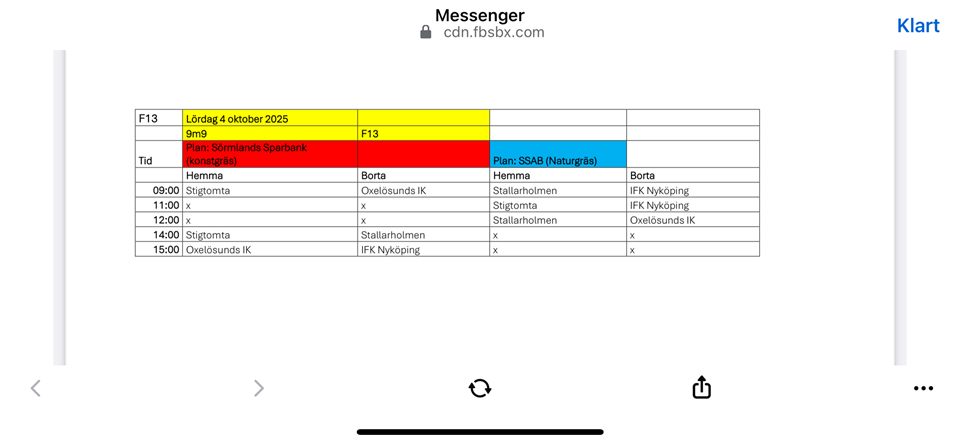 Messenger
cdn.fbsbx.com

Klart

| F13 | Lördag 4 oktober 2025 | | | |
|---|---|---|---|---|
| | 9m9 | F13 | | |
| Tid | Plan: Sörmlands Sparbank (konstgräs) | | Plan: SSAB (Naturgräs) | |
| | Hemma | Borta | Hemma | Borta |
| 09:00 | Stigtomta | Oxelösunds IK | Stallarholmen | IFK Nyköping |
| 11:00 | x | x | Stigtomta | IFK Nyköping |
| 12:00 | x | x | Stallarholmen | Oxelösunds IK |
| 14:00 | Stigtomta | Stallarholmen | x | x |
| 15:00 | Oxelösunds IK | IFK Nyköping | x | x |